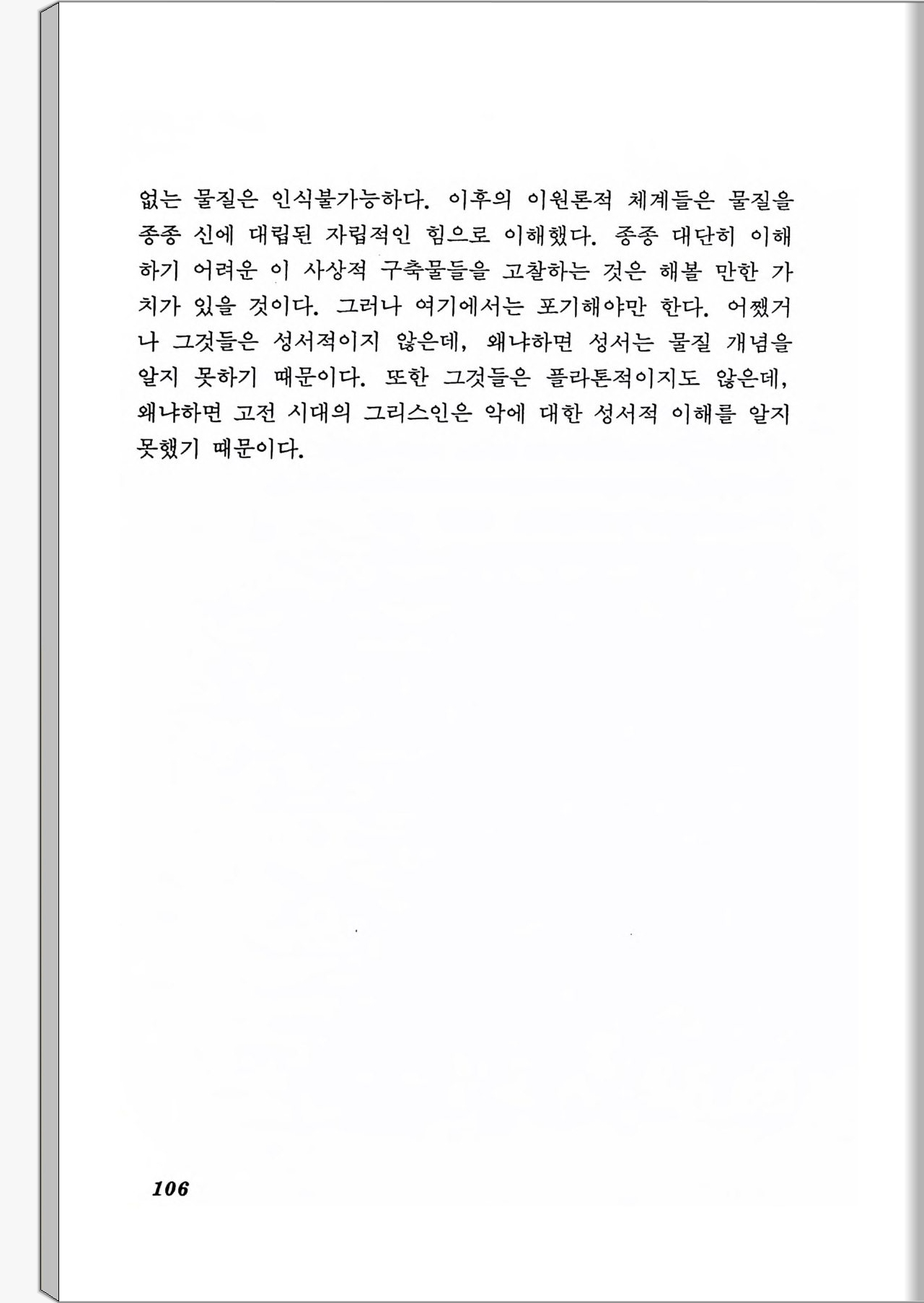 없는 물질은 인식불가능하다. 이후의 이원론적 체계들은 물질을 종종 신에 대립된 자립적인 힘으로 이해했다. 종종 대단히 이해하기 어려운 이 사상적 구축물들을 고찰하는 것은 해볼 만한 가치가 있을 것이다. 그러나 여기에서는 포기해야만 한다. 어쨌거나 그것들은 성서적이지 않은데, 왜냐하면 성서는 물질 개념을 알지 못하기 때문이다. 또한 그것들은 플라톤적이지도 않은데, 왜냐하면 고전 시대의 그리스인은 악에 대한 성서적 이해를 알지 못했기 때문이다.

106